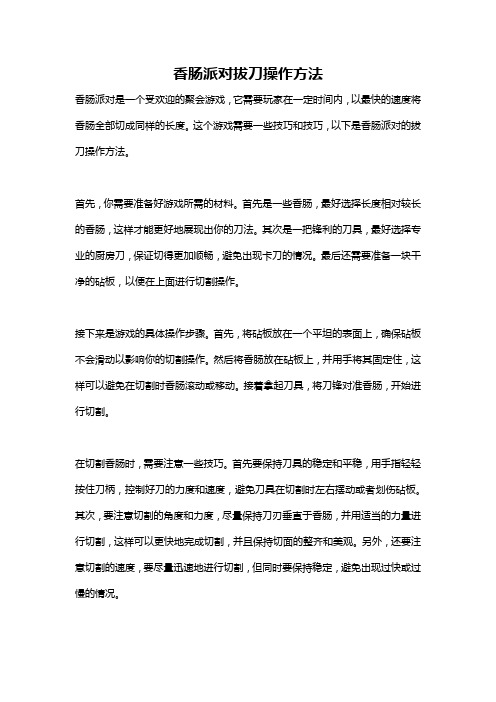 香肠派对拔刀操作方法

香肠派对是一个受欢迎的聚会游戏，它需要玩家在一定时间内，以最快的速度将香肠全部切成同样的长度。这个游戏需要一些技巧和技巧，以下是香肠派对的拔刀操作方法。

首先，你需要准备好游戏所需的材料。首先是一些香肠，最好选择长度相对较长的香肠，这样才能更好地展现出你的刀法。其次是一把锋利的刀具，最好选择专业的厨房刀，保证切得更加顺畅，避免出现卡刀的情况。最后还需要准备一块干净的砧板，以便在上面进行切割操作。

接下来是游戏的具体操作步骤。首先，将砧板放在一个平坦的表面上，确保砧板不会滑动以影响你的切割操作。然后将香肠放在砧板上，并用手将其固定住，这样可以避免在切割时香肠滚动或移动。接着拿起刀具，将刀锋对准香肠，开始进行切割。

在切割香肠时，需要注意一些技巧。首先要保持刀具的稳定和平稳，用手指轻轻按住刀柄，控制好刀的力度和速度，避免刀具在切割时左右摇动或者划伤砧板。其次，要注意切割的角度和力度，尽量保持刀刃垂直于香肠，并用适当的力量进行切割，这样可以更快地完成切割，并且保持切面的整齐和美观。另外，还要注意切割的速度，要尽量迅速地进行切割，但同时要保持稳定，避免出现过快或过慢的情况。